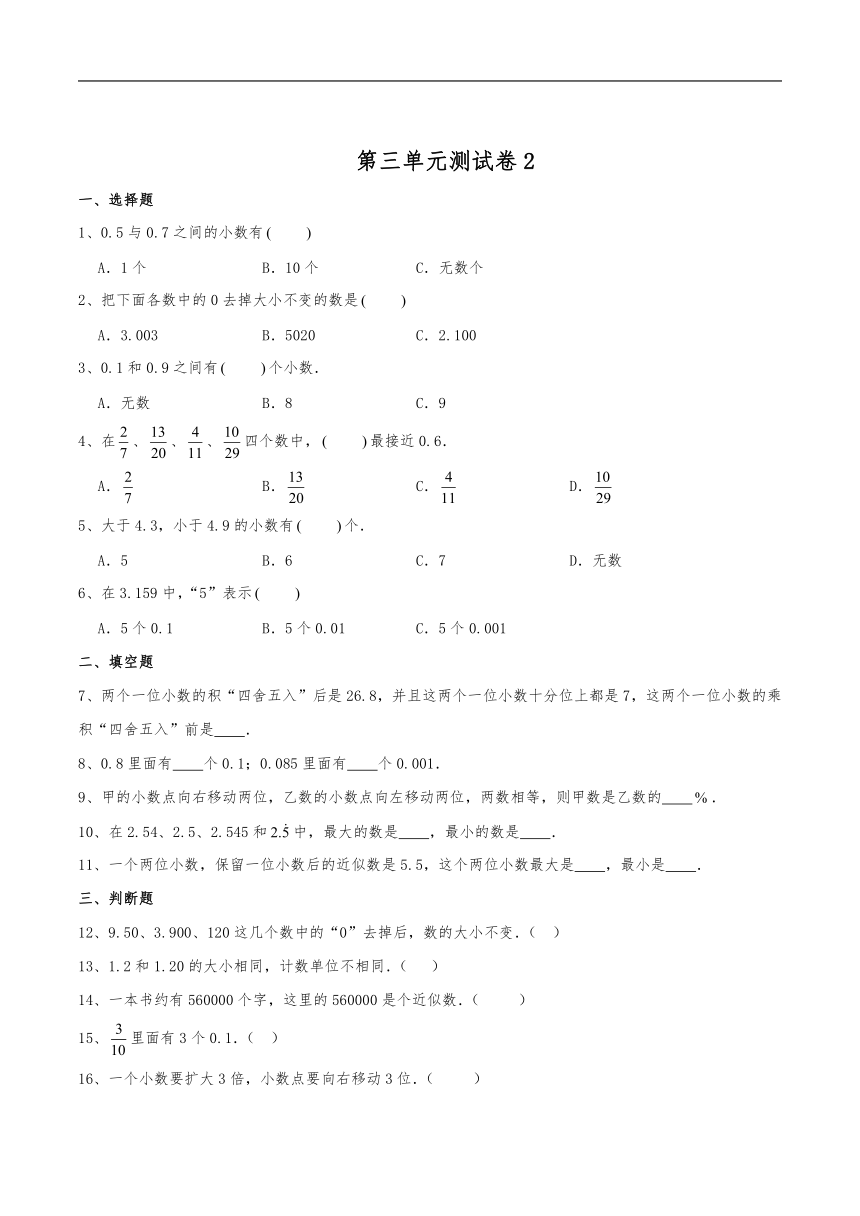 第三单元测试卷 2

一、选择题

1、0.5 与 0.7 之间的小数有(　　)

A．1 个　　B．10 个　　C．无数个

2、把下面各数中的 0 去掉大小不变的数是(　　)

A．3.003　　B．5020　　C．2.100

3、0.1 和 0.9 之间有(　　)个小数．

A．无数　　B．8　　C．9

4、在 $\frac{2}{7}$、$\frac{13}{20}$、$\frac{4}{11}$、$\frac{10}{29}$ 四个数中，(　　)最接近 0.6．

A．$\frac{2}{7}$　　B．$\frac{13}{20}$　　C．$\frac{4}{11}$　　D．$\frac{10}{29}$

5、大于 4.3，小于 4.9 的小数有(　　)个．

A．5　　B．6　　C．7　　D．无数

6、在 3.159 中，“5”表示(　　)

A．5 个 0.1　　B．5 个 0.01　　C．5 个 0.001

二、填空题

7、两个一位小数的积“四舍五入”后是 26.8，并且这两个一位小数十分位上都是 7，这两个一位小数的乘积“四舍五入”前是____．

8、0.8 里面有____个 0.1；0.085 里面有____个 0.001．

9、甲的小数点向右移动两位，乙数的小数点向左移动两位，两数相等，则甲数是乙数的____%．

10、在 2.54、2.5、2.545 和 $2.\dot{5}$ 中，最大的数是____，最小的数是____．

11、一个两位小数，保留一位小数后的近似数是 5.5，这个两位小数最大是____，最小是____．

三、判断题

12、9.50、3.900、120 这几个数中的“0”去掉后，数的大小不变．(　)

13、1.2 和 1.20 的大小相同，计数单位不相同．(　　)

14、一本书约有 560000 个字，这里的 560000 是个近似数．(　　)

15、$\frac{3}{10}$ 里面有 3 个 0.1．(　)

16、一个小数要扩大 3 倍，小数点要向右移动 3 位．(　　)